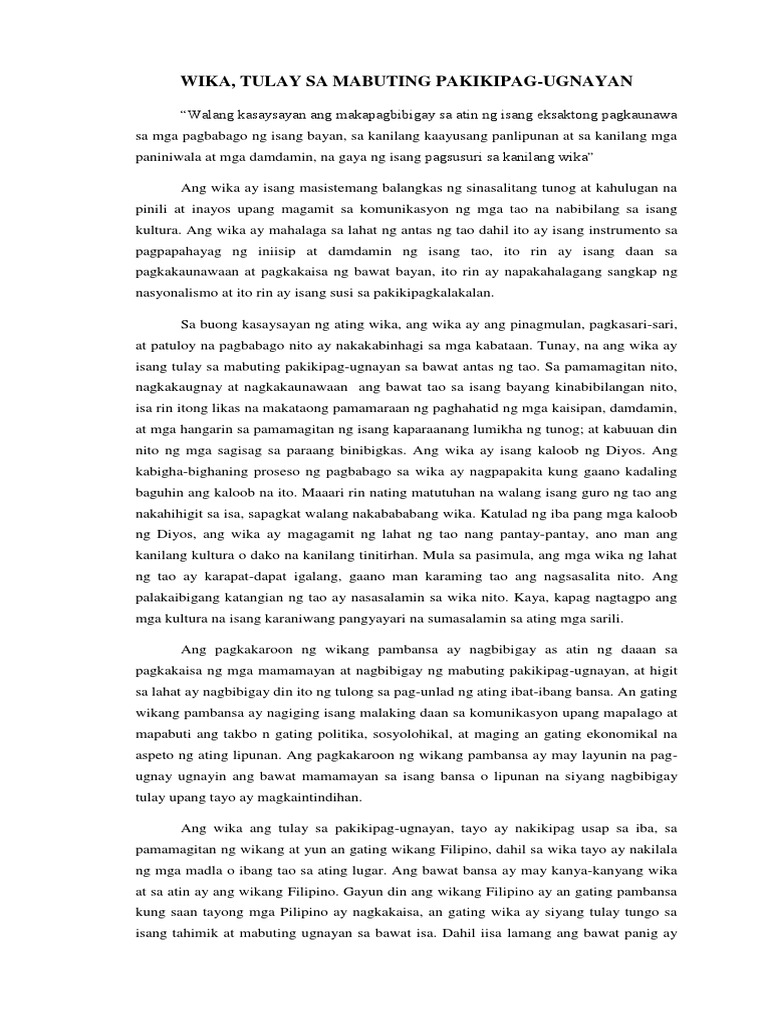 WIKA, TULAY SA MABUTING PAKIKIPAG-UGNAYAN

“Walang kasaysayan ang makapagbibigay sa atin ng isang eksaktong pagkaunawa sa mga pagbabago ng isang bayan, sa kanilang kaayusang panlipunan at sa kanilang mga paniniwala at mga damdamin, na gaya ng isang pagsusuri sa kanilang wika”

Ang wika ay isang masistemang balangkas ng sinasalitang tunog at kahulugan na pinili at inayos upang magamit sa komunikasyon ng mga tao na nabibilang sa isang kultura. Ang wika ay mahalaga sa lahat ng antas ng tao dahil ito ay isang instrumento sa pagpapahayag ng iniisip at damdamin ng isang tao, ito rin ay isang daan sa pagkakaunawaan at pagkakaisa ng bawat bayan, ito rin ay napakahalagang sangkap ng nasyonalismo at ito rin ay isang susi sa pakikipagkalakalan.

Sa buong kasaysayan ng ating wika, ang wika ay ang pinagmulan, pagkasari-sari, at patuloy na pagbabago nito ay nakakabinhagi sa mga kabataan. Tunay, na ang wika ay isang tulay sa mabuting pakikipag-ugnayan sa bawat antas ng tao. Sa pamamagitan nito, nagkakaugnay at nagkakaunawaan ang bawat tao sa isang bayang kinabibilangan nito, isa rin itong likas na makataong pamamaraan ng paghahatid ng mga kaisipan, damdamin, at mga hangarin sa pamamagitan ng isang kaparaanang lumikha ng tunog; at kabuuan din nito ng mga sagisag sa paraang binibigkas. Ang wika ay isang kaloob ng Diyos. Ang kabigha-bighaning proseso ng pagbabago sa wika ay nagpapakita kung gaano kadaling baguhin ang kaloob na ito. Maaari rin nating matutuhan na walang isang guro ng tao ang nakahihigit sa isa, sapagkat walang nakabababang wika. Katulad ng iba pang mga kaloob ng Diyos, ang wika ay magagamit ng lahat ng tao nang pantay-pantay, ano man ang kanilang kultura o dako na kanilang tinitirhan. Mula sa pasimula, ang mga wika ng lahat ng tao ay karapat-dapat igalang, gaano man karaming tao ang nagsasalita nito. Ang palakaibigang katangian ng tao ay nasasalamin sa wika nito. Kaya, kapag nagtagpo ang mga kultura na isang karaniwang pangyayari na sumasalamin sa ating mga sarili.

Ang pagkakaroon ng wikang pambansa ay nagbibigay as atin ng daaan sa pagkakaisa ng mga mamamayan at nagbibigay ng mabuting pakikipag-ugnayan, at higit sa lahat ay nagbibigay din ito ng tulong sa pag-unlad ng ating ibat-ibang bansa. An gating wikang pambansa ay nagiging isang malaking daan sa komunikasyon upang mapalago at mapabuti ang takbo n gating politika, sosyolohikal, at maging an gating ekonomikal na aspeto ng ating lipunan. Ang pagkakaroon ng wikang pambansa ay may layunin na pag-ugnay ugnayin ang bawat mamamayan sa isang bansa o lipunan na siyang nagbibigay tulay upang tayo ay magkaintindihan.

Ang wika ang tulay sa pakikipag-ugnayan, tayo ay nakikipag usap sa iba, sa pamamagitan ng wikang at yun an gating wikang Filipino, dahil sa wika tayo ay nakilala ng mga madla o ibang tao sa ating lugar. Ang bawat bansa ay may kanya-kanyang wika at sa atin ay ang wikang Filipino. Gayun din ang wikang Filipino ay an gating pambansa kung saan tayong mga Pilipino ay nagkakaisa, an gating wika ay siyang tulay tungo sa isang tahimik at mabuting ugnayan sa bawat isa. Dahil iisa lamang ang bawat panig ay